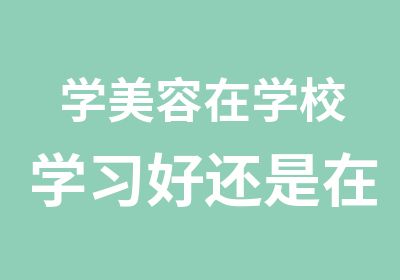 学美容在学校
学习好还是在